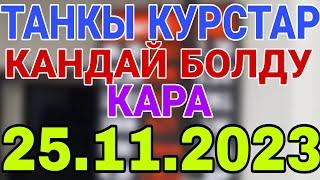 ТАНКЫ КУРСТАР
КАНДАЙ БОЛДУ
КАРА
25.11.2023